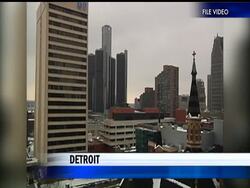 FILE VIDEO

DETROIT